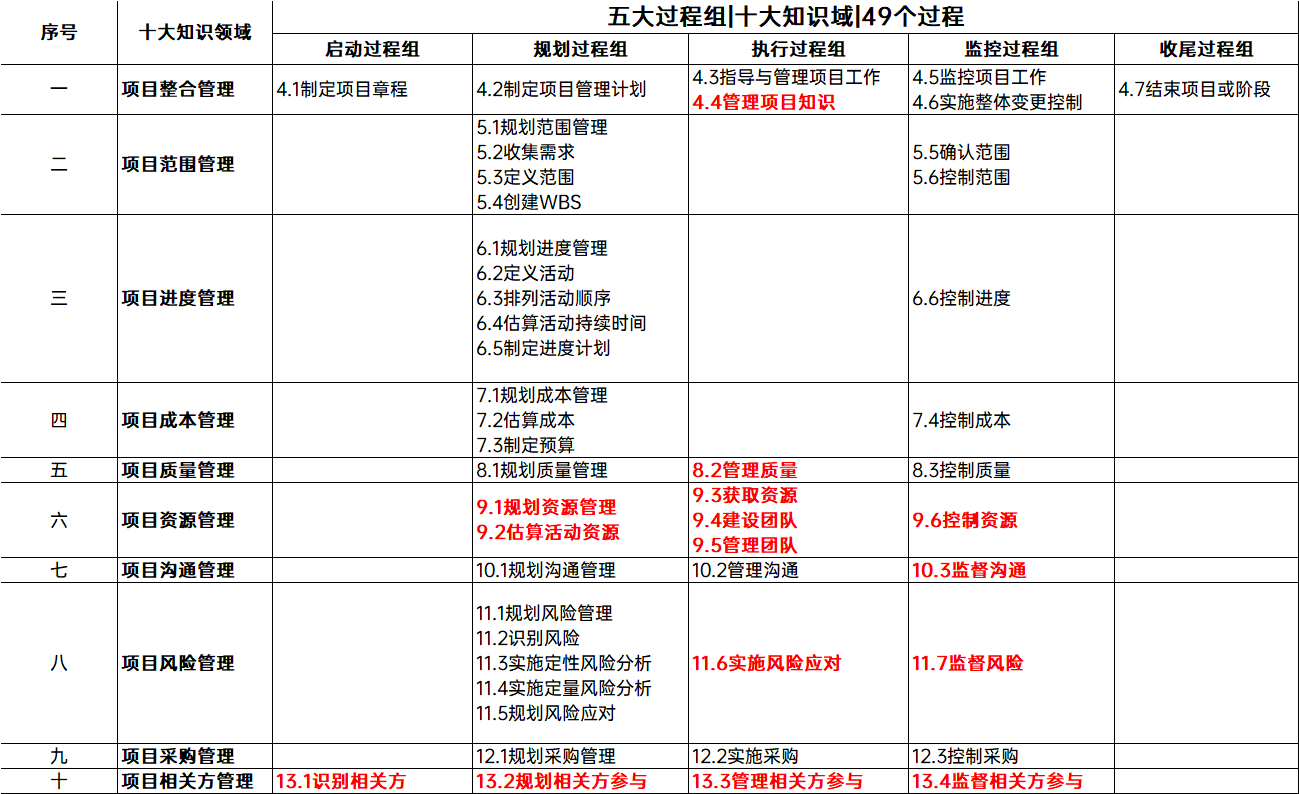 | 序号 | 十大知识领域 | 五大过程组\|十大知识域\|49个过程 | | | | |
|---|---|---|---|---|---|---|
| | | 启动过程组 | 规划过程组 | 执行过程组 | 监控过程组 | 收尾过程组 |
| 一 | 项目整合管理 | 4.1制定项目章程 | 4.2制定项目管理计划 | 4.3指导与管理项目工作 4.4管理项目知识 | 4.5监控项目工作 4.6实施整体变更控制 | 4.7结束项目或阶段 |
| 二 | 项目范围管理 | | 5.1规划范围管理 5.2收集需求 5.3定义范围 5.4创建WBS | | 5.5确认范围 5.6控制范围 | |
| 三 | 项目进度管理 | | 6.1规划进度管理 6.2定义活动 6.3排列活动顺序 6.4估算活动持续时间 6.5制定进度计划 | | 6.6控制进度 | |
| 四 | 项目成本管理 | | 7.1规划成本管理 7.2估算成本 7.3制定预算 | | 7.4控制成本 | |
| 五 | 项目质量管理 | | 8.1规划质量管理 | 8.2管理质量 | 8.3控制质量 | |
| 六 | 项目资源管理 | | 9.1规划资源管理 9.2估算活动资源 | 9.3获取资源 9.4建设团队 9.5管理团队 | 9.6控制资源 | |
| 七 | 项目沟通管理 | | 10.1规划沟通管理 | 10.2管理沟通 | 10.3监督沟通 | |
| 八 | 项目风险管理 | | 11.1规划风险管理 11.2识别风险 11.3实施定性风险分析 11.4实施定量风险分析 11.5规划风险应对 | 11.6实施风险应对 | 11.7监督风险 | |
| 九 | 项目采购管理 | | 12.1规划采购管理 | 12.2实施采购 | 12.3控制采购 | |
| 十 | 项目相关方管理 | 13.1识别相关方 | 13.2规划相关方参与 | 13.3管理相关方参与 | 13.4监督相关方参与 | |